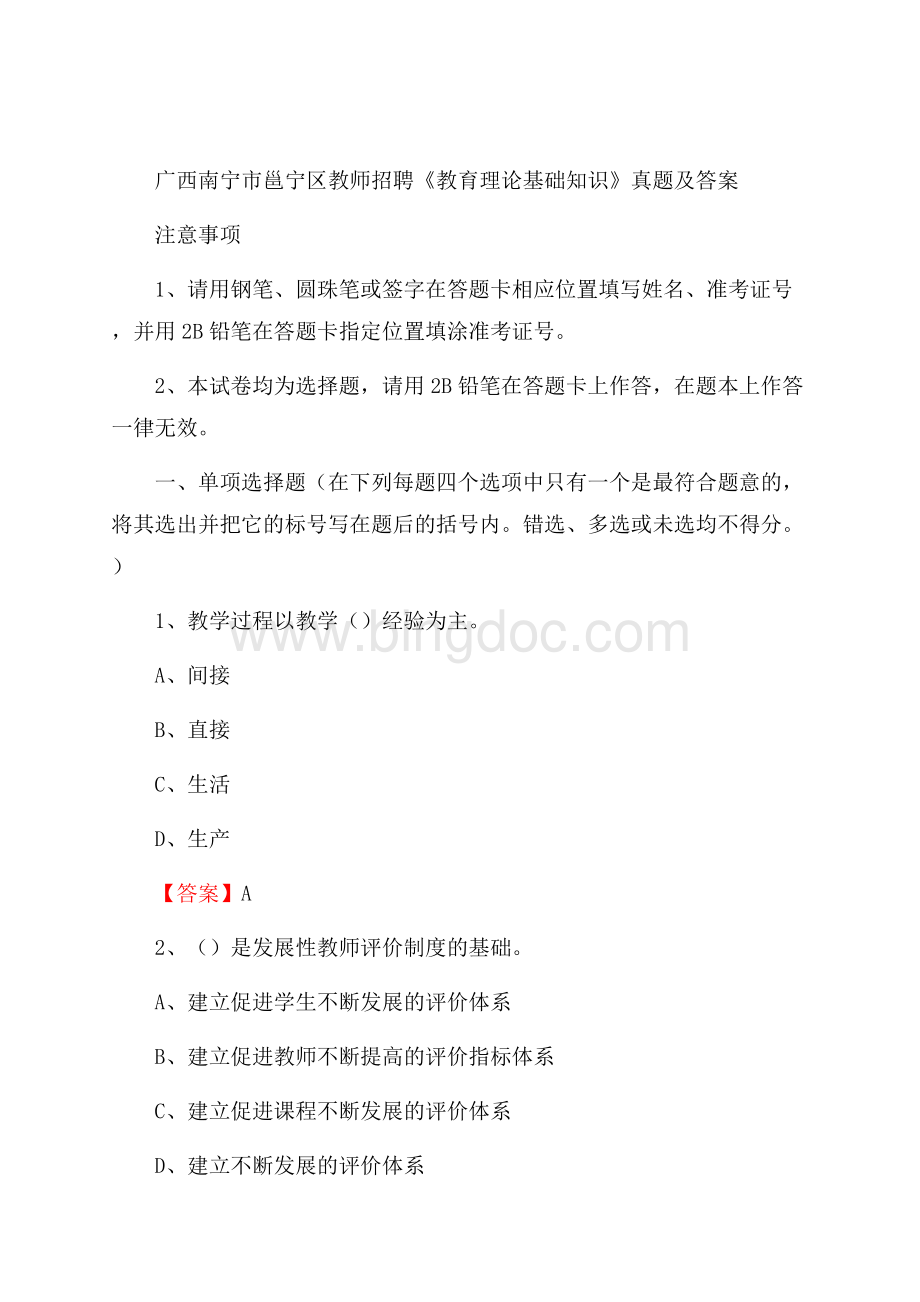 广西南宁市邕宁区教师招聘《教育理论基础知识》真题及答案

注意事项

1、请用钢笔、圆珠笔或签字在答题卡相应位置填写姓名、准考证号，并用 2B 铅笔在答题卡指定位置填涂准考证号。

2、本试卷均为选择题，请用 2B 铅笔在答题卡上作答，在题本上作答一律无效。

一、单项选择题（在下列每题四个选项中只有一个是最符合题意的，将其选出并把它的标号写在题后的括号内。错选、多选或未选均不得分。）

1、教学过程以教学（）经验为主。

www.bingdoc.com

A、间接

B、直接

C、生活

D、生产

【答案】A

2、（）是发展性教师评价制度的基础。

A、建立促进学生不断发展的评价体系

B、建立促进教师不断提高的评价指标体系

C、建立促进课程不断发展的评价体系

D、建立不断发展的评价体系